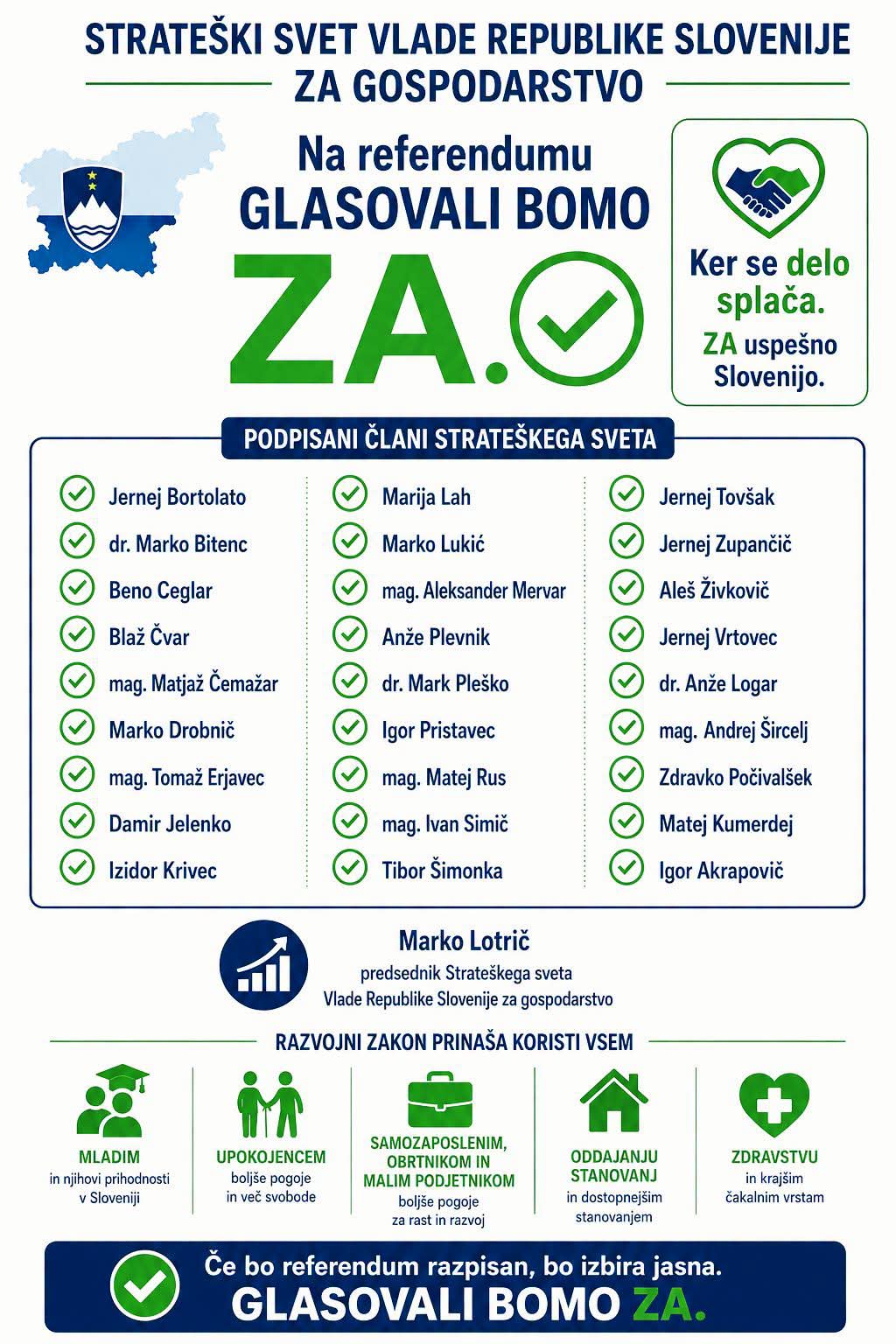 STRATEŠKI SVET VLADE REPUBLIKE SLOVENIJE
ZA GOSPODARSTVO

Na referendumu
GLASOVALI BOMO
ZA.

Ker se delo splača.
ZA uspešno Slovenijo.

PODPISANI ČLANI STRATEŠKEGA SVETA

Jernej Bortolato
dr. Marko Bitenc
Beno Ceglar
Blaž Čvar
mag. Matjaž Čemažar
Marko Drobnič
mag. Tomaž Erjavec
Damir Jelenko
Izidor Krivec

Marija Lah
Marko Lukić
mag. Aleksander Mervar
Anže Plevnik
dr. Mark Pleško
Igor Pristavec
mag. Matej Rus
mag. Ivan Simič
Tibor Šimonka

Jernej Tovšak
Jernej Zupančič
Aleš Živkovič
Jernej Vrtovec
dr. Anže Logar
mag. Andrej Šircelj
Zdravko Počivalšek
Matej Kumerdej
Igor Akrapovič

Marko Lotrič
predsednik Strateškega sveta
Vlade Republike Slovenije za gospodarstvo

RAZVOJNI ZAKON PRINAŠA KORISTI VSEM

MLADIM
in njihovi prihodnosti v Sloveniji

UPOKOJENCEM
boljše pogoje in več svobode

SAMOZAPOSLENIM, OBRTNIKOM IN MALIM PODJETNIKOM
boljše pogoje za rast in razvoj

ODDAJANJU STANOVANJ
in dostopnejšim stanovanjem

ZDRAVSTVU
in krajšim čakalnim vrstam

Če bo referendum razpisan, bo izbira jasna.
GLASOVALI BOMO ZA.